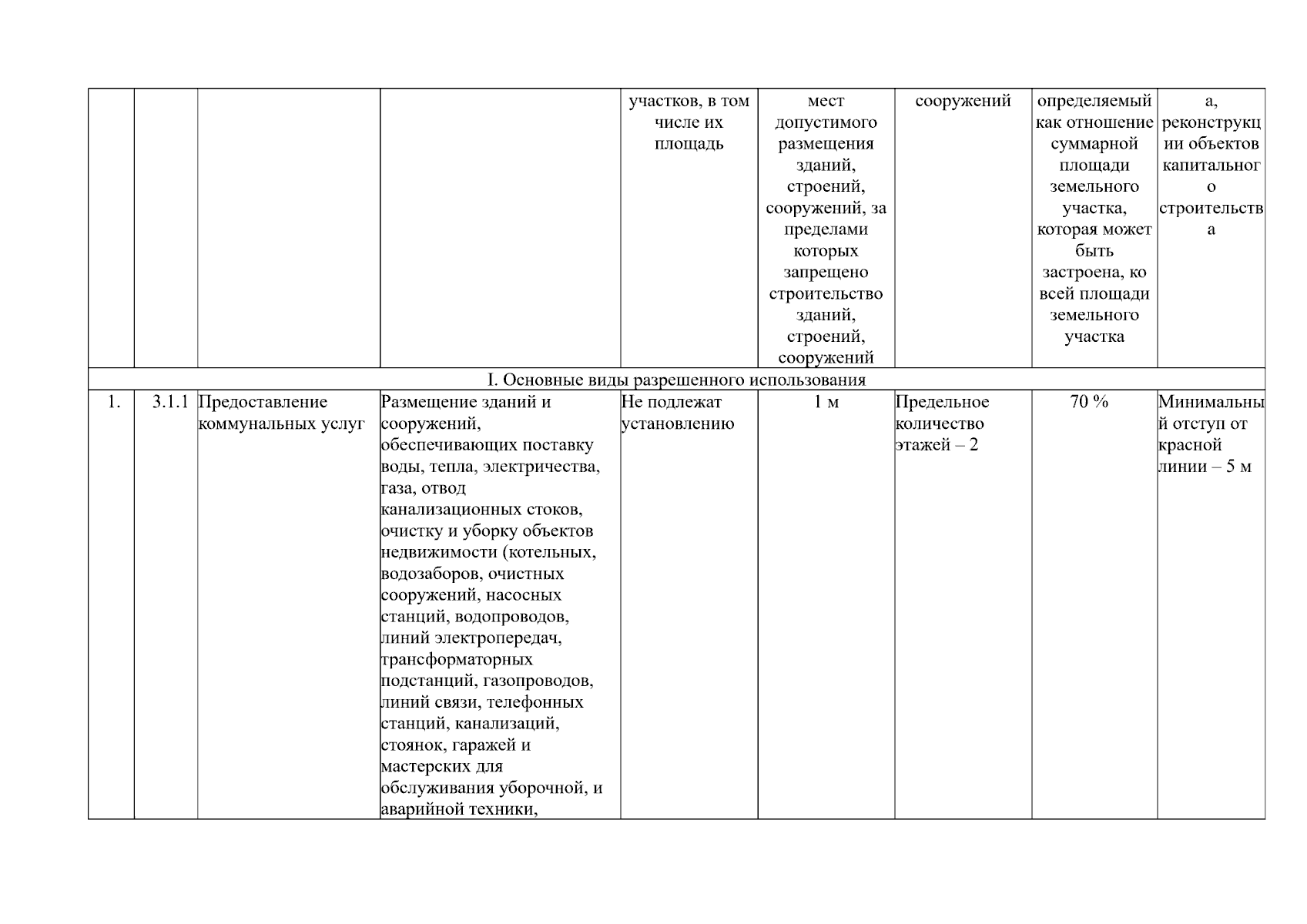 |  |  |  |  | участков, в том числе их площадь | мест допустимого размещения зданий, строений, сооружений, за пределами которых запрещено строительство зданий, строений, сооружений | сооружений | определяемый как отношение суммарной площади земельного участка, которая может быть застроена, ко всей площади земельного участка | а, реконструкции объектов капитального строительства |
|---|---|---|---|---|---|---|---|---|
| I. Основные виды разрешенного использования | | | | | | | | |
| 1. | 3.1.1 | Предоставление коммунальных услуг | Размещение зданий и сооружений, обеспечивающих поставку воды, тепла, электричества, газа, отвод канализационных стоков, очистку и уборку объектов недвижимости (котельных, водозаборов, очистных сооружений, насосных станций, водопроводов, линий электропередач, трансформаторных подстанций, газопроводов, линий связи, телефонных станций, канализаций, стоянок, гаражей и мастерских для обслуживания уборочной, и аварийной техники, | Не подлежат установлению | 1 м | Предельное количество этажей – 2 | 70 % | Минимальный отступ от красной линии – 5 м |